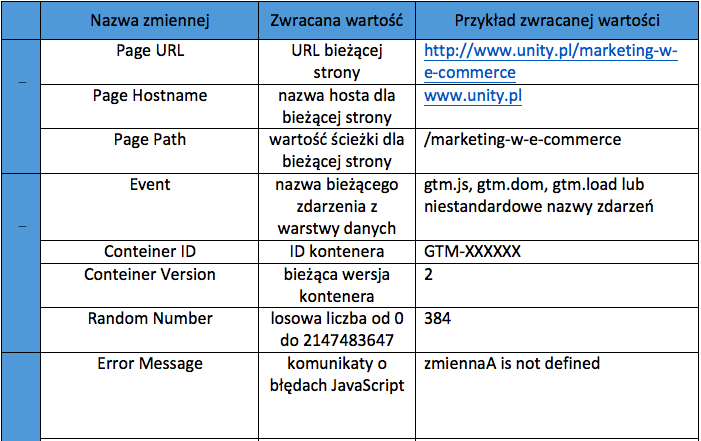 |  | Nazwa zmiennej | Zwracana wartość | Przykład zwracanej wartości |
|---|---|---|---|
| – | Page URL | URL bieżącej strony | http://www.unity.pl/marketing-w-e-commerce |
|  | Page Hostname | nazwa hosta dla bieżącej strony | www.unity.pl |
|  | Page Path | wartość ścieżki dla bieżącej strony | /marketing-w-e-commerce |
| – | Event | nazwa bieżącego zdarzenia z warstwy danych | gtm.js, gtm.dom, gtm.load lub niestandardowe nazwy zdarzeń |
|  | Conteiner ID | ID kontenera | GTM-XXXXXX |
|  | Conteiner Version | bieżąca wersja kontenera | 2 |
|  | Random Number | losowa liczba od 0 do 2147483647 | 384 |
|  | Error Message | komunikaty o błędach JavaScript | zmiennaA is not defined |